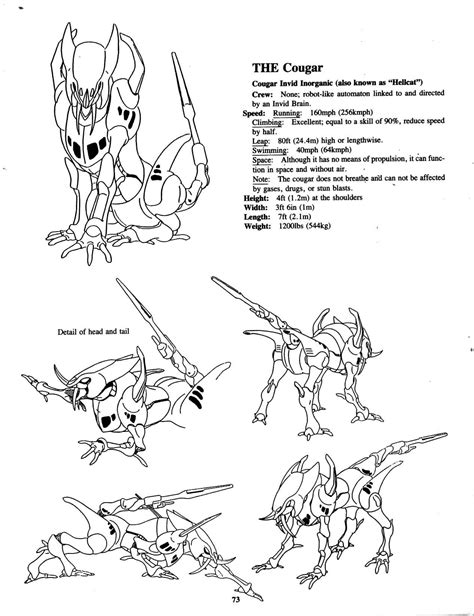 THE Cougar

Cougar Invid Inorganic (also known as "Hellcat")

Crew: None; robot-like automaton linked to and directed by an Invid Brain.

Speed: Running: 160mph (256kmph)

Climbing: Excellent; equal to a skill of 90%, reduce speed by half.

Leap: 80ft (24.4m) high or lengthwise.

Swimming: 40mph (64kmph)

Space: Although it has no means of propulsion, it can function in space and without air.

Note: The cougar does not breathe and can not be affected by gases, drugs, or stun blasts.

Height: 4ft (1.2m) at the shoulders

Width: 3ft 6in (1m)

Length: 7ft (2.1m)

Weight: 1200lbs (544kg)

Detail of head and tail

73